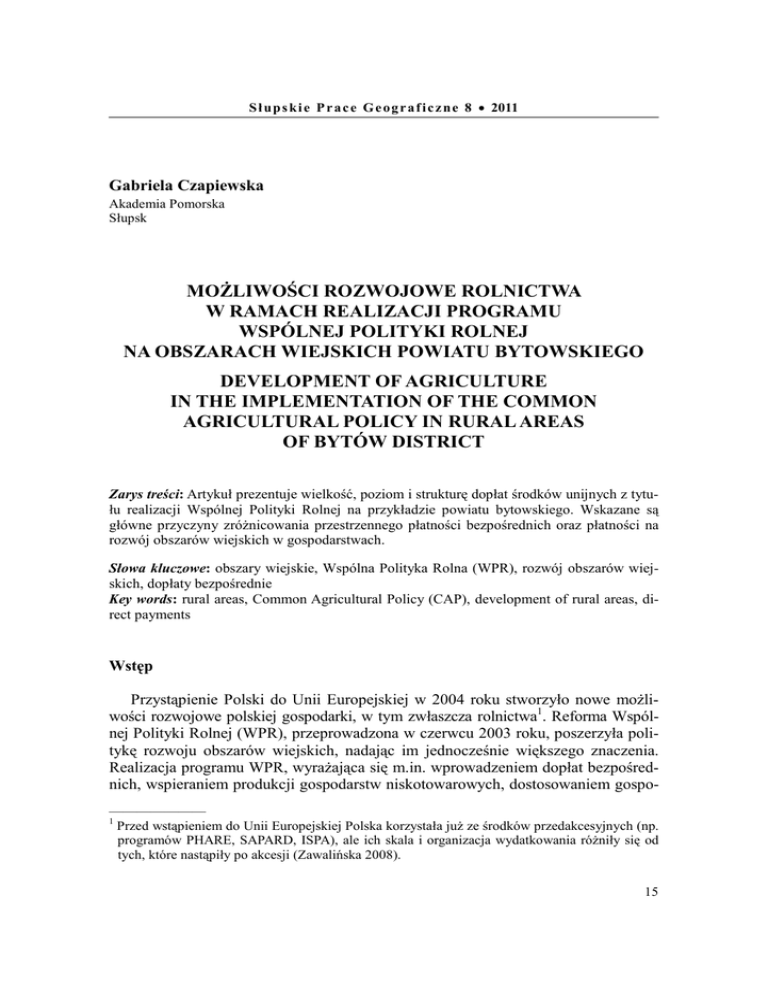 Słupskie Prace Geograficzne 8 • 2011

Gabriela Czapiewska
Akademia Pomorska
Słupsk

MOŻLIWOŚCI ROZWOJOWE ROLNICTWA
W RAMACH REALIZACJI PROGRAMU
WSPÓLNEJ POLITYKI ROLNEJ
NA OBSZARACH WIEJSKICH POWIATU BYTOWSKIEGO

DEVELOPMENT OF AGRICULTURE
IN THE IMPLEMENTATION OF THE COMMON
AGRICULTURAL POLICY IN RURAL AREAS
OF BYTÓW DISTRICT

Zarys treści: Artykuł prezentuje wielkość, poziom i strukturę dopłat środków unijnych z tytułu realizacji Wspólnej Polityki Rolnej na przykładzie powiatu bytowskiego. Wskazane są główne przyczyny zróżnicowania przestrzennego płatności bezpośrednich oraz płatności na rozwój obszarów wiejskich w gospodarstwach.

Słowa kluczowe: obszary wiejskie, Wspólna Polityka Rolna (WPR), rozwój obszarów wiejskich, dopłaty bezpośrednie
Key words: rural areas, Common Agricultural Policy (CAP), development of rural areas, direct payments

Wstęp

Przystąpienie Polski do Unii Europejskiej w 2004 roku stworzyło nowe możliwości rozwojowe polskiej gospodarki, w tym zwłaszcza rolnictwa$^1$. Reforma Wspólnej Polityki Rolnej (WPR), przeprowadzona w czerwcu 2003 roku, poszerzyła politykę rozwoju obszarów wiejskich, nadając im jednocześnie większego znaczenia. Realizacja programu WPR, wyrażająca się m.in. wprowadzeniem dopłat bezpośrednich, wspieraniem produkcji gospodarstw niskotowarowych, dostosowaniem gospo-

$^1$ Przed wstąpieniem do Unii Europejskiej Polska korzystała już ze środków przedakcesyjnych (np. programów PHARE, SAPARD, ISPA), ale ich skala i organizacja wydatkowania różniły się od tych, które nastąpiły po akcesji (Zawalińska 2008).

15